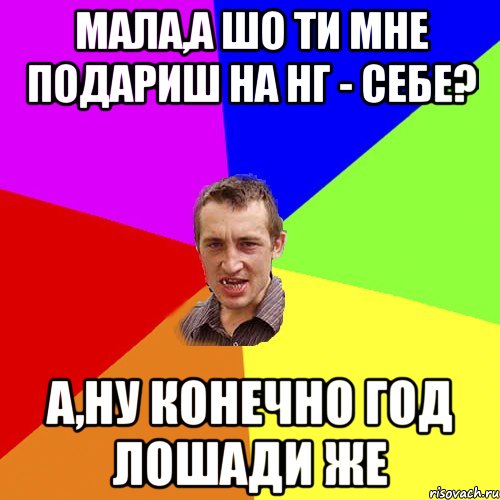 МАЛА,А ШО ТИ МНЕ ПОДАРИШ НА НГ - СЕБЕ?

А,НУ КОНЕЧНО ГОД ЛОШАДИ ЖЕ

risovach.ru